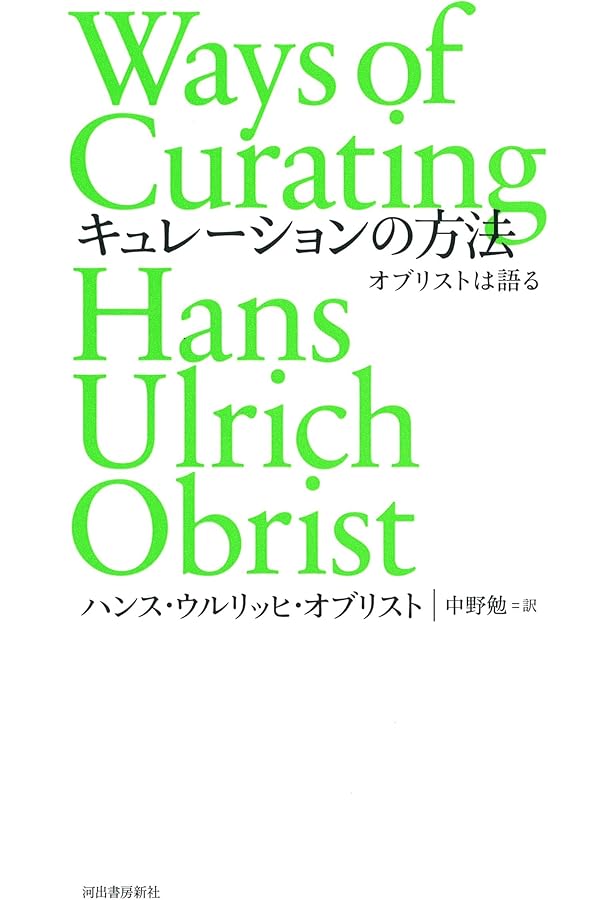 Ways of Curating
キュレーションの方法
オブリストは語る
Hans Ulrich Obrist
ハンス・ウルリッヒ・オブリスト | 中野勉＝訳

河出書房新社